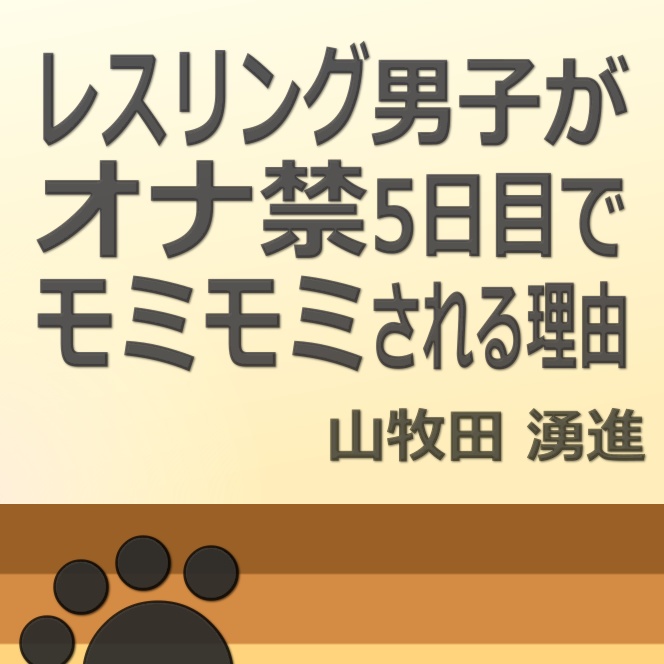 レスリング男子が
オナ禁5日目で
モミモミされる理由

山牧田 湧進